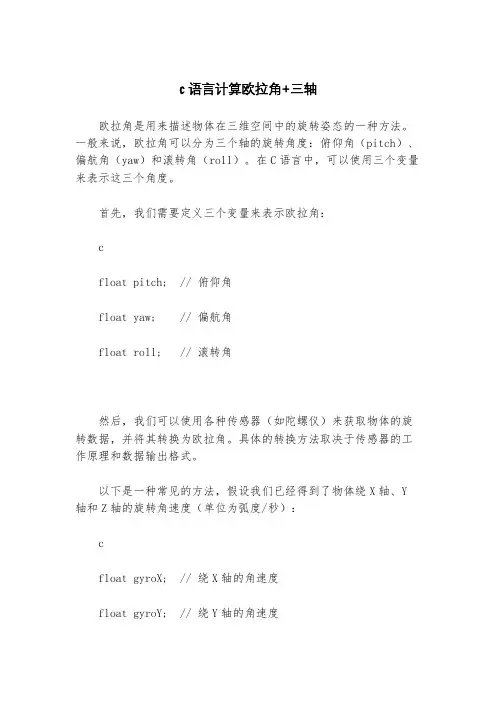 c语言计算欧拉角+三轴

欧拉角是用来描述物体在三维空间中的旋转姿态的一种方法。一般来说，欧拉角可以分为三个轴的旋转角度：俯仰角（pitch）、偏航角（yaw）和滚转角（roll）。在C语言中，可以使用三个变量来表示这三个角度。

首先，我们需要定义三个变量来表示欧拉角：

c

float pitch; // 俯仰角

float yaw; // 偏航角

float roll; // 滚转角

然后，我们可以使用各种传感器（如陀螺仪）来获取物体的旋转数据，并将其转换为欧拉角。具体的转换方法取决于传感器的工作原理和数据输出格式。

以下是一种常见的方法，假设我们已经得到了物体绕X轴、Y轴和Z轴的旋转角速度（单位为弧度/秒）：

c

float gyroX; // 绕X轴的角速度

float gyroY; // 绕Y轴的角速度